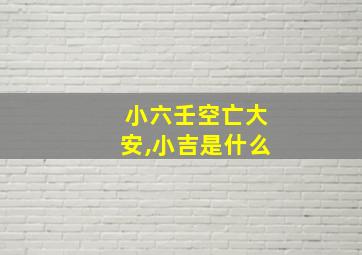 小六壬空亡大安,小吉是什么